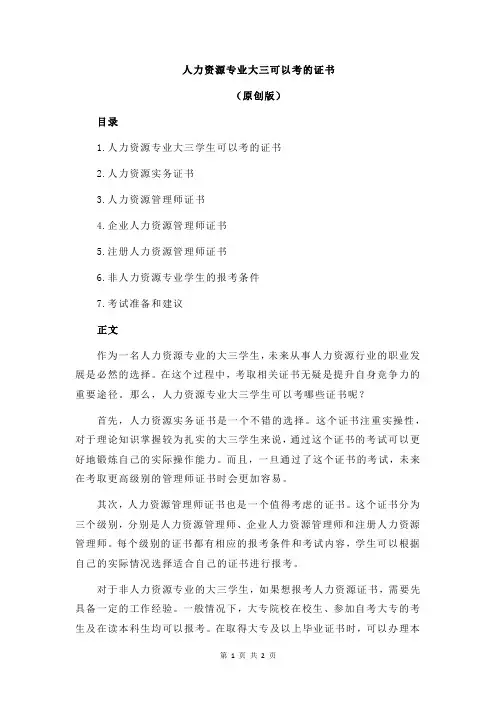 人力资源专业大三可以考的证书

（原创版）

目录

1.人力资源专业大三学生可以考的证书

2.人力资源实务证书

3.人力资源管理师证书

4.企业人力资源管理师证书

5.注册人力资源管理师证书

6.非人力资源专业学生的报考条件

7.考试准备和建议

正文

作为一名人力资源专业的大三学生，未来从事人力资源行业的职业发展是必然的选择。在这个过程中，考取相关证书无疑是提升自身竞争力的重要途径。那么，人力资源专业大三学生可以考哪些证书呢？

首先，人力资源实务证书是一个不错的选择。这个证书注重实操性，对于理论知识掌握较为扎实的大三学生来说，通过这个证书的考试可以更好地锻炼自己的实际操作能力。而且，一旦通过了这个证书的考试，未来在考取更高级别的管理师证书时会更加容易。

其次，人力资源管理师证书也是一个值得考虑的证书。这个证书分为三个级别，分别是人力资源管理师、企业人力资源管理师和注册人力资源管理师。每个级别的证书都有相应的报考条件和考试内容，学生可以根据自己的实际情况选择适合自己的证书进行报考。

对于非人力资源专业的大三学生，如果想报考人力资源证书，需要先具备一定的工作经验。一般情况下，大专院校在校生、参加自考大专的考生及在读本科生均可以报考。在取得大专及以上毕业证书时，可以办理本

第 1 页 共 2 页